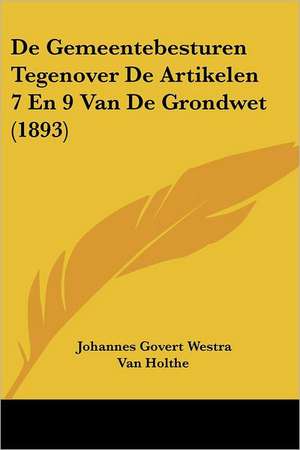 De Gemeentebesturen Tegenover De Artikelen 7 En 9 Van De Grondwet (1893)

Johannes Govert Westra Van Holthe